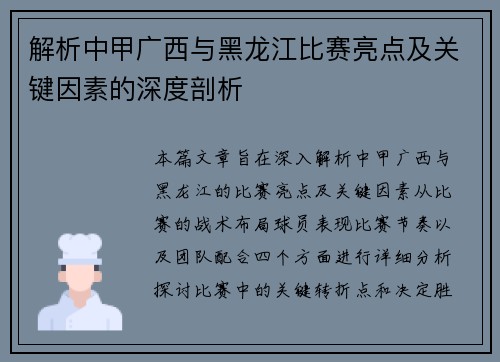 解析中甲广西与黑龙江比赛亮点及关键因素的深度剖析

本篇文章旨在深入解析中甲广西与黑龙江的比赛亮点及关键因素从比赛的战术布局球员表现比赛节奏以及团队配合四个方面进行详细分析探讨比赛中的关键转折点和决定胜